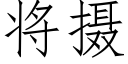 将摄